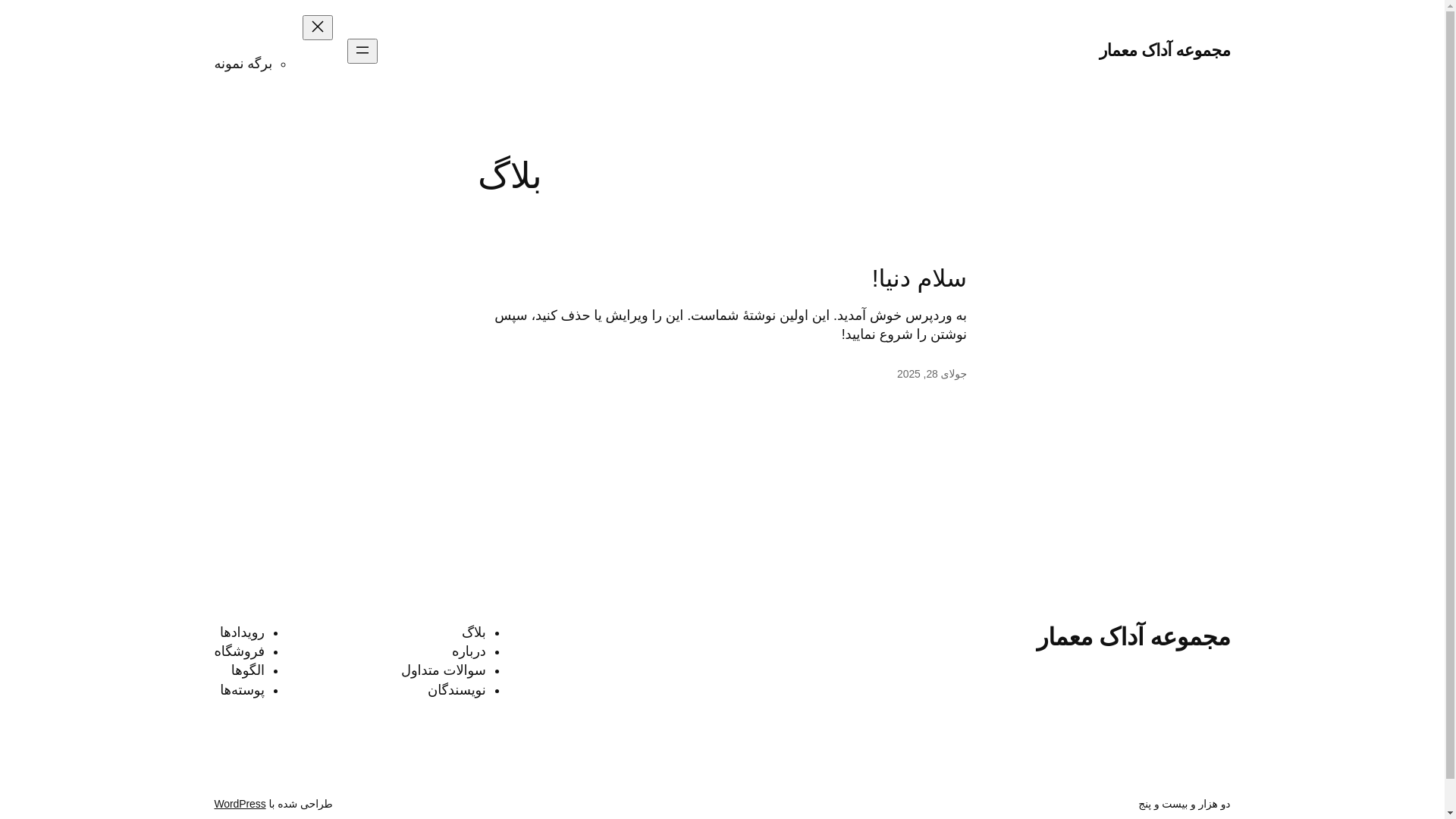 مجموعه آداک معمار

برگه نمونه

بلاگ

سلام دنیا!

به وردپرس خوش آمدید. این اولین نوشتهٔ شماست. این را ویرایش یا حذف کنید، سپس نوشتن را شروع نمایید!

جولای 28, 2025

مجموعه آداک معمار

- بلاگ
- درباره
- سوالات متداول
- نویسندگان

- رویدادها
- فروشگاه
- الگوها
- پوسته‌ها

دو هزار و بیست و پنج

طراحی شده با WordPress